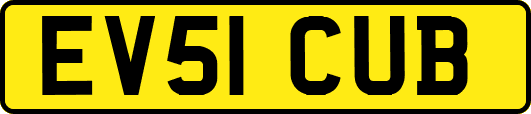 EV51 CUB